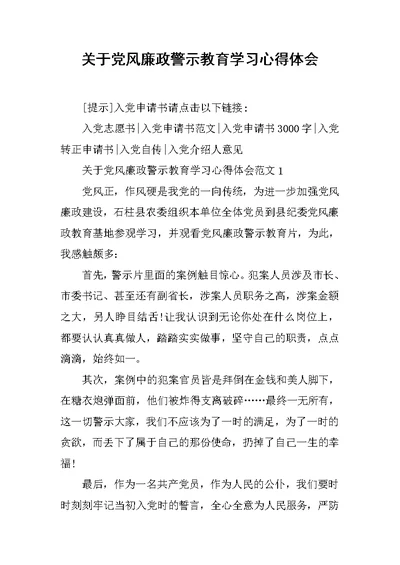 关于党风廉政警示教育学习心得体会

[提示]入党申请书请点击以下链接：

入党志愿书|入党申请书范文|入党申请书3000字|入党转正申请书|入党自传|入党介绍人意见

关于党风廉政警示教育学习心得体会范文1

党风正，作风硬是我党的一向传统，为进一步加强党风廉政建设，石柱县农委组织本单位全体党员到县纪委党风廉政教育基地参观学习，并观看党风廉政警示教育片，为此，我感触颇多：

首先，警示片里面的案例触目惊心。犯案人员涉及市长、市委书记、甚至还有副省长，涉案人员职务之高，涉案金额之大，另人睁目结舌！让我认识到无论你处在什么岗位上，都要认认真真做人，踏踏实实做事，坚守自己的职责，点点滴滴，始终如一。

其次，案例中的犯案官员皆是拜倒在金钱和美人脚下，在糖衣炮弹面前，他们被炸得支离破碎……最终一无所有，这一切警示大家，我们不应该为了一时的满足，为了一时的贪欲，而丢下了属于自己的那份使命，扔掉了自己一生的幸福！

最后，作为一名共产党员，作为人民的公仆，我们要时时刻刻牢记当初入党时的誓言，全心全意为人民服务，严防